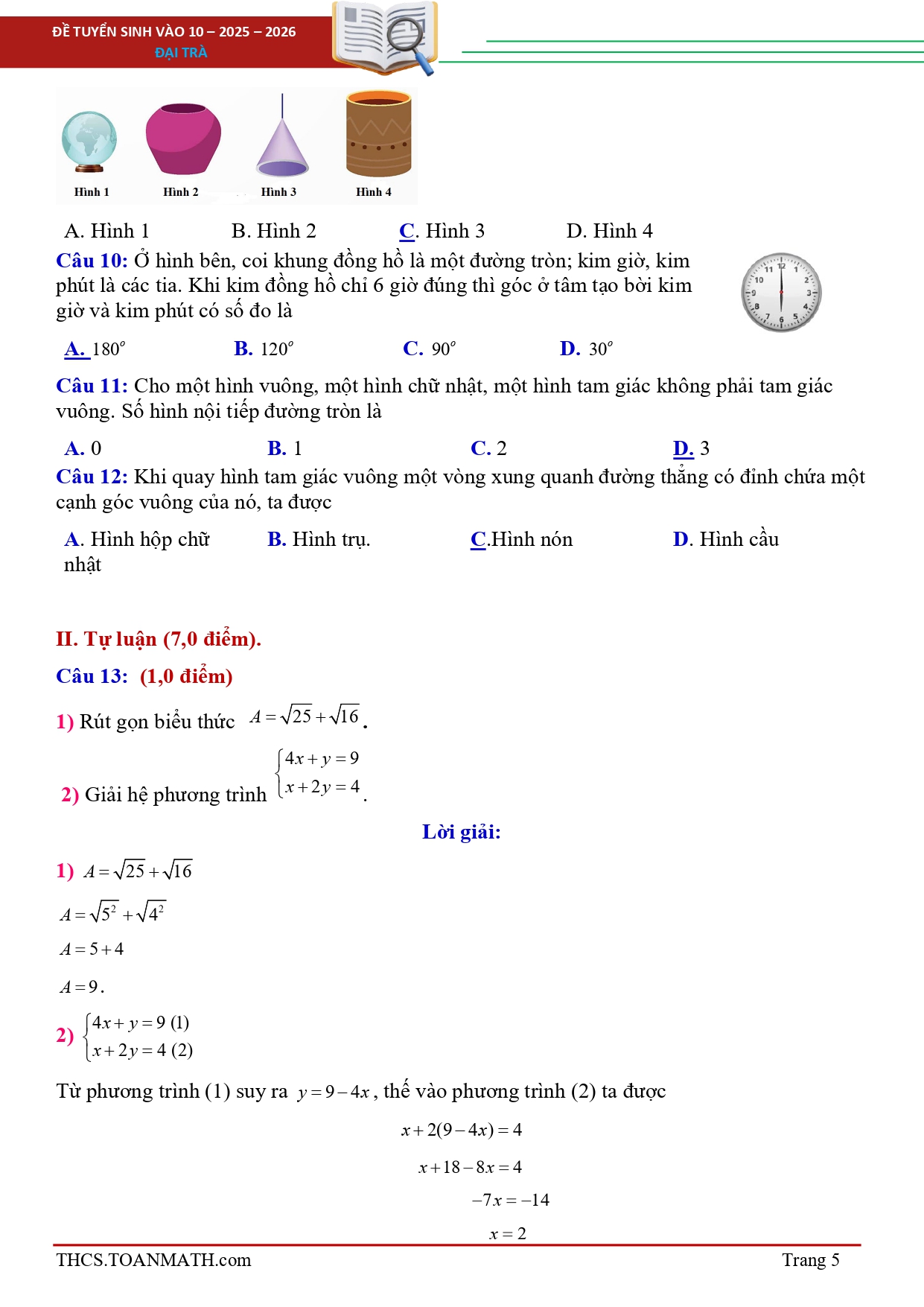 ĐỀ TUYỂN SINH VÀO 10 – 2025 – 2026
ĐẠI TRÀ

Hình 1 Hình 2 Hình 3 Hình 4

A. Hình 1 B. Hình 2 C. Hình 3 D. Hình 4

Câu 10: Ở hình bên, coi khung đồng hồ là một đường tròn; kim giờ, kim phút là các tia. Khi kim đồng hồ chỉ 6 giờ đúng thì góc ở tâm tạo bởi kim giờ và kim phút có số đo là

11 12 1 10 2 9 3 8 4 7 6 5

A. $180^o$ B. $120^o$ C. $90^o$ D. $30^o$

Câu 11: Cho một hình vuông, một hình chữ nhật, một hình tam giác không phải tam giác vuông. Số hình nội tiếp đường tròn là

A. 0 B. 1 C. 2 D. 3

Câu 12: Khi quay hình tam giác vuông một vòng xung quanh đường thẳng có đỉnh chứa một cạnh góc vuông của nó, ta được

A. Hình hộp chữ nhật B. Hình trụ. C.Hình nón D. Hình cầu

II. Tự luận (7,0 điểm).

Câu 13: (1,0 điểm)

1) Rút gọn biểu thức $A=\sqrt{25}+\sqrt{16}$.

2) Giải hệ phương trình $\begin{cases}4x+y=9\\x+2y=4\end{cases}$.

Lời giải:

1) $A=\sqrt{25}+\sqrt{16}$

$A=\sqrt{5^2}+\sqrt{4^2}$

$A=5+4$

$A=9$.

2) $\begin{cases}4x+y=9\ (1)\\x+2y=4\ (2)\end{cases}$

Từ phương trình (1) suy ra $y=9-4x$, thế vào phương trình (2) ta được

$x+2(9-4x)=4$

$x+18-8x=4$

$-7x=-14$

$x=2$

THCS.TOANMATH.com Trang 5